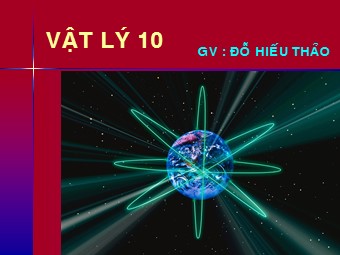 VẬT LÝ 10

GV : ĐỖ HIẾU THẢO